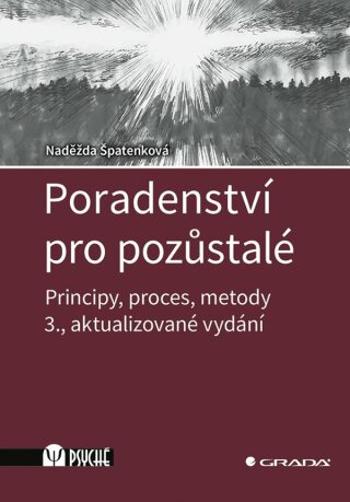 Naděžda Špatenková

Poradenství pro pozůstalé

Principy, proces, metody
3., aktualizované vydání

PSYCHÉ

GRADA